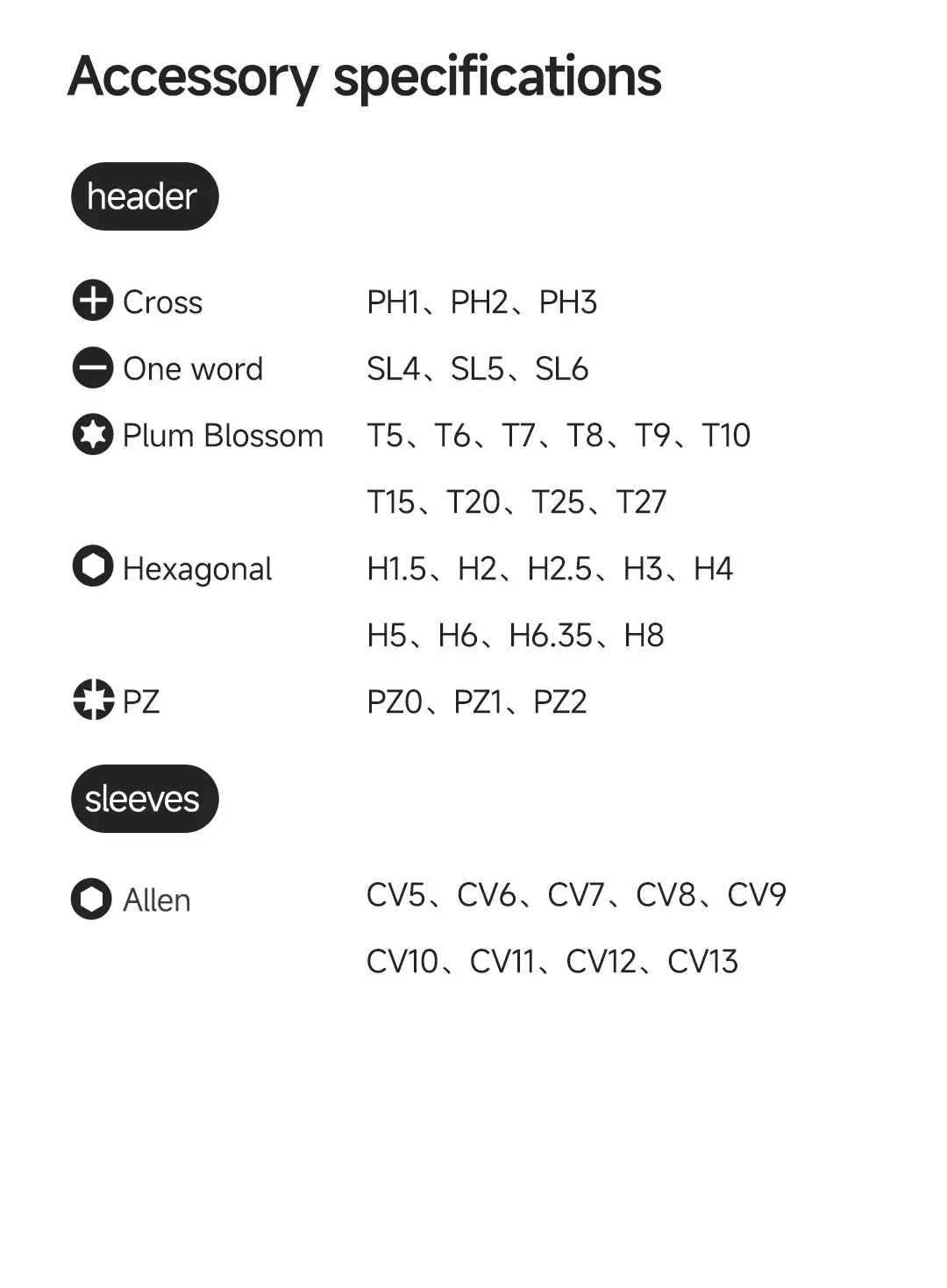 Accessory specifications

header

Cross PH1、PH2、PH3

One word SL4、SL5、SL6

Plum Blossom T5、T6、T7、T8、T9、T10
T15、T20、T25、T27

Hexagonal H1.5、H2、H2.5、H3、H4
H5、H6、H6.35、H8

PZ PZ0、PZ1、PZ2

sleeves

Allen CV5、CV6、CV7、CV8、CV9
CV10、CV11、CV12、CV13